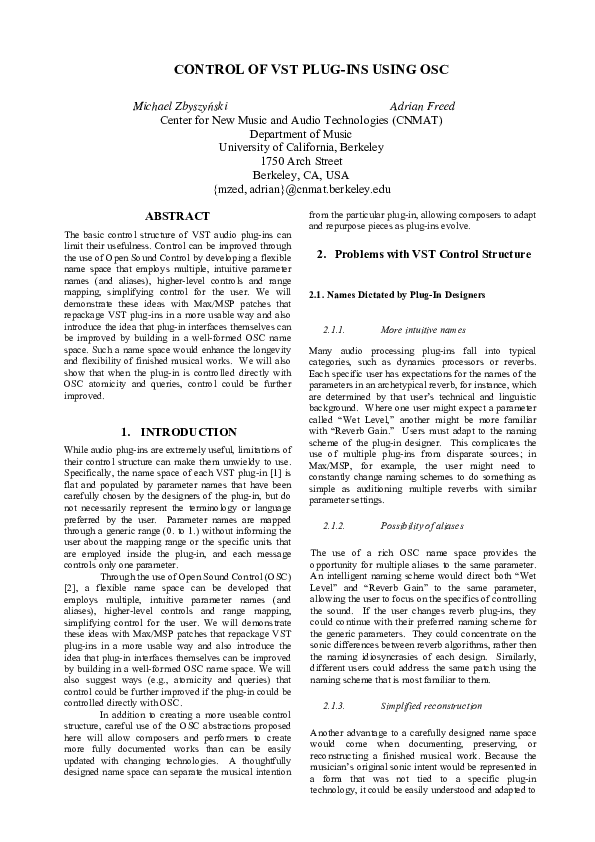 CONTROL OF VST PLUG-INS USING OSC

Michael Zbyszyński Adrian Freed
Center for New Music and Audio Technologies (CNMAT)
Department of Music
University of California, Berkeley
1750 Arch Street
Berkeley, CA, USA
{mzed, adrian}@cnmat.berkeley.edu

ABSTRACT

The basic control structure of VST audio plug-ins can limit their usefulness. Control can be improved through the use of Open Sound Control by developing a flexible name space that employs multiple, intuitive parameter names (and aliases), higher-level controls and range mapping, simplifying control for the user. We will demonstrate these ideas with Max/MSP patches that repackage VST plug-ins in a more usable way and also introduce the idea that plug-in interfaces themselves can be improved by building in a well-formed OSC name space. Such a name space would enhance the longevity and flexibility of finished musical works. We will also show that when the plug-in is controlled directly with OSC atomicity and queries, control could be further improved.

1. INTRODUCTION

While audio plug-ins are extremely useful, limitations of their control structure can make them unwieldy to use. Specifically, the name space of each VST plug-in [1] is flat and populated by parameter names that have been carefully chosen by the designers of the plug-in, but do not necessarily represent the terminology or language preferred by the user. Parameter names are mapped through a generic range (0. to 1.) without informing the user about the mapping range or the specific units that are employed inside the plug-in, and each message controls only one parameter.

Through the use of Open Sound Control (OSC) [2], a flexible name space can be developed that employs multiple, intuitive parameter names (and aliases), higher-level controls and range mapping, simplifying control for the user. We will demonstrate these ideas with Max/MSP patches that repackage VST plug-ins in a more usable way and also introduce the idea that plug-in interfaces themselves can be improved by building in a well-formed OSC name space. We will also suggest ways (e.g., atomicity and queries) that control could be further improved if the plug-in could be controlled directly with OSC.

In addition to creating a more useable control structure, careful use of the OSC abstractions proposed here will allow composers and performers to create more fully documented works than can be easily updated with changing technologies. A thoughtfully designed name space can separate the musical intention from the particular plug-in, allowing composers to adapt and repurpose pieces as plug-ins evolve.

2. Problems with VST Control Structure

2.1. Names Dictated by Plug-In Designers

2.1.1. More intuitive names

Many audio processing plug-ins fall into typical categories, such as dynamics processors or reverbs. Each specific user has expectations for the names of the parameters in an archetypical reverb, for instance, which are determined by that user's technical and linguistic background. Where one user might expect a parameter called "Wet Level," another might be more familiar with "Reverb Gain." Users must adapt to the naming scheme of the plug-in designer. This complicates the use of multiple plug-ins from disparate sources; in Max/MSP, for example, the user might need to constantly change naming schemes to do something as simple as auditioning multiple reverbs with similar parameter settings.

2.1.2. Possibility of aliases

The use of a rich OSC name space provides the opportunity for multiple aliases to the same parameter. An intelligent naming scheme would direct both "Wet Level" and "Reverb Gain" to the same parameter, allowing the user to focus on the specifics of controlling the sound. If the user changes reverb plug-ins, they could continue with their preferred naming scheme for the generic parameters. They could concentrate on the sonic differences between reverb algorithms, rather then the naming idiosyncrasies of each design. Similarly, different users could address the same patch using the naming scheme that is most familiar to them.

2.1.3. Simplified reconstruction

Another advantage to a carefully designed name space would come when documenting, preserving, or reconstructing a finished musical work. Because the musician's original sonic intent would be represented in a form that was not tied to a specific plug-in technology, it could be easily understood and adapted to